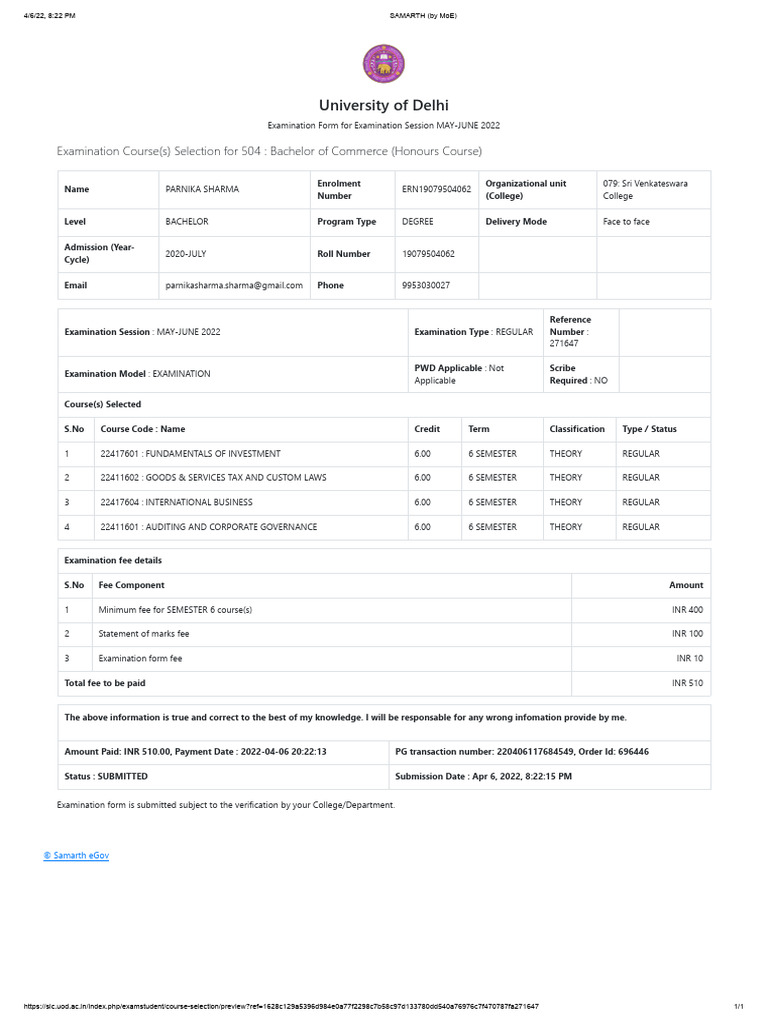 4/6/22, 8:22 PM SAMARTH (by MoE)

University of Delhi

Examination Form for Examination Session MAY-JUNE 2022

Examination Course(s) Selection for 504 : Bachelor of Commerce (Honours Course)

| Name | PARNIKA SHARMA | Enrolment Number | ERN19079504062 | Organizational unit (College) | 079: Sri Venkateswara College |
|---|---|---|---|---|---|
| Level | BACHELOR | Program Type | DEGREE | Delivery Mode | Face to face |
| Admission (Year-Cycle) | 2020-JULY | Roll Number | 19079504062 | | |
| Email | parnikasharma.sharma@gmail.com | Phone | 9953030027 | | |

| Examination Session : MAY-JUNE 2022 | Examination Type : REGULAR | Reference Number : 271647 | |
|---|---|---|---|
| Examination Model : EXAMINATION | PWD Applicable : Not Applicable | Scribe Required : NO | |

Course(s) Selected

| S.No | Course Code : Name | Credit | Term | Classification | Type / Status |
|---|---|---|---|---|---|
| 1 | 22417601 : FUNDAMENTALS OF INVESTMENT | 6.00 | 6 SEMESTER | THEORY | REGULAR |
| 2 | 22411602 : GOODS & SERVICES TAX AND CUSTOM LAWS | 6.00 | 6 SEMESTER | THEORY | REGULAR |
| 3 | 22417604 : INTERNATIONAL BUSINESS | 6.00 | 6 SEMESTER | THEORY | REGULAR |
| 4 | 22411601 : AUDITING AND CORPORATE GOVERNANCE | 6.00 | 6 SEMESTER | THEORY | REGULAR |

Examination fee details

| S.No | Fee Component | Amount |
|---|---|---|
| 1 | Minimum fee for SEMESTER 6 course(s) | INR 400 |
| 2 | Statement of marks fee | INR 100 |
| 3 | Examination form fee | INR 10 |
| Total fee to be paid | | INR 510 |

The above information is true and correct to the best of my knowledge. I will be responsable for any wrong infomation provide by me.

| Amount Paid: INR 510.00, Payment Date : 2022-04-06 20:22:13 | PG transaction number: 220406117684549, Order Id: 696446 |
|---|---|
| Status : SUBMITTED | Submission Date : Apr 6, 2022, 8:22:15 PM |

Examination form is submitted subject to the verification by your College/Department.

© Samarth eGov

https://slc.uod.ac.in/index.php/examstudent/course-selection/preview?ref=1628c129a5396d984e0a77f2298c7b58c97d133780dd540a76976c7f470787fa271647 1/1